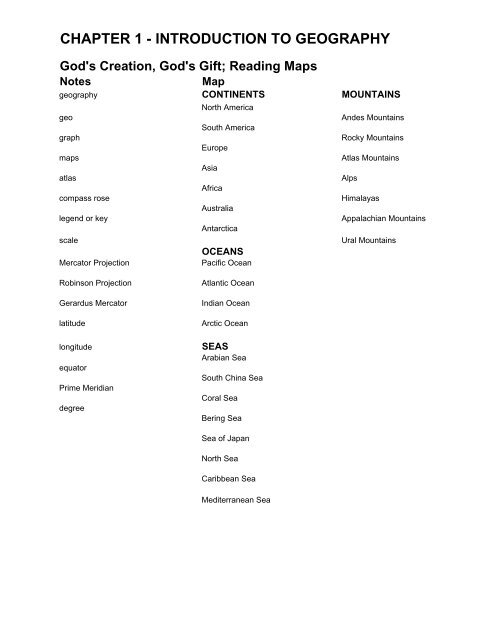 CHAPTER 1 - INTRODUCTION TO GEOGRAPHY

God's Creation, God's Gift; Reading Maps

Notes

geography

geo

graph

maps

atlas

compass rose

legend or key

scale

Mercator Projection

Robinson Projection

Gerardus Mercator

latitude

longitude

equator

Prime Meridian

degree

Map

CONTINENTS

North America

South America

Europe

Asia

Africa

Australia

Antarctica

OCEANS

Pacific Ocean

Atlantic Ocean

Indian Ocean

Arctic Ocean

SEAS

Arabian Sea

South China Sea

Coral Sea

Bering Sea

Sea of Japan

North Sea

Caribbean Sea

Mediterranean Sea

MOUNTAINS

Andes Mountains

Rocky Mountains

Atlas Mountains

Alps

Himalayas

Appalachian Mountains

Ural Mountains